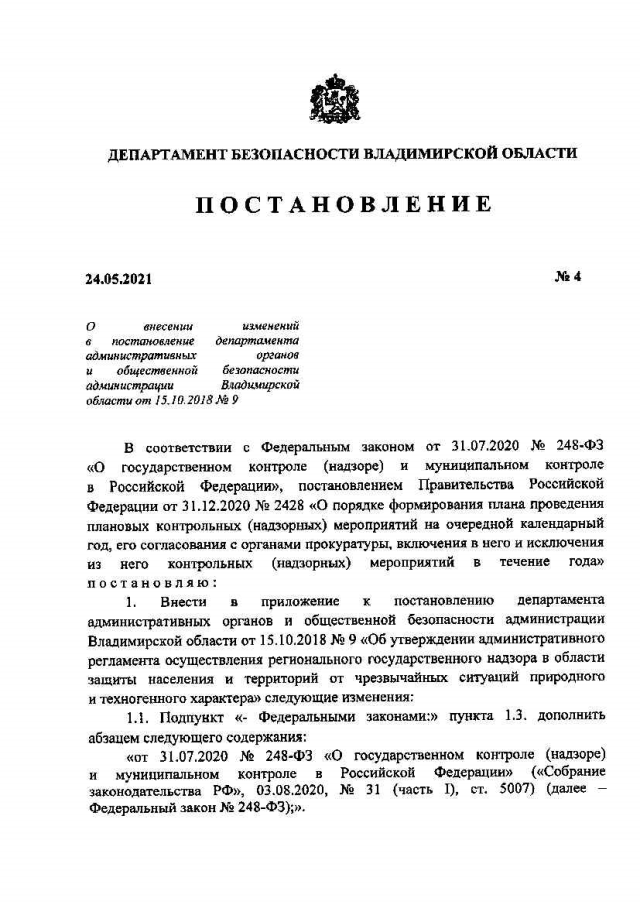 ДЕПАРТАМЕНТ БЕЗОПАСНОСТИ ВЛАДИМИРСКОЙ ОБЛАСТИ

ПОСТАНОВЛЕНИЕ

24.05.2021

№ 4

О внесении изменений в постановление департамента административных органов и общественной безопасности администрации Владимирской области от 15.10.2018 № 9

В соответствии с Федеральным законом от 31.07.2020 № 248-ФЗ «О государственном контроле (надзоре) и муниципальном контроле в Российской Федерации», постановлением Правительства Российской Федерации от 31.12.2020 № 2428 «О порядке формирования плана проведения плановых контрольных (надзорных) мероприятий на очередной календарный год, его согласования с органами прокуратуры, включения в него и исключения из него контрольных (надзорных) мероприятий в течение года» постановляю:

1. Внести в приложение к постановлению департамента административных органов и общественной безопасности администрации Владимирской области от 15.10.2018 № 9 «Об утверждении административного регламента осуществления регионального государственного надзора в области защиты населения и территорий от чрезвычайных ситуаций природного и техногенного характера» следующие изменения:

1.1. Подпункт «- Федеральными законами:» пункта 1.3. дополнить абзацем следующего содержания:

«от 31.07.2020 № 248-ФЗ «О государственном контроле (надзоре) и муниципальном контроле в Российской Федерации» («Собрание законодательства РФ», 03.08.2020, № 31 (часть I), ст. 5007) (далее – Федеральный закон № 248-ФЗ);».